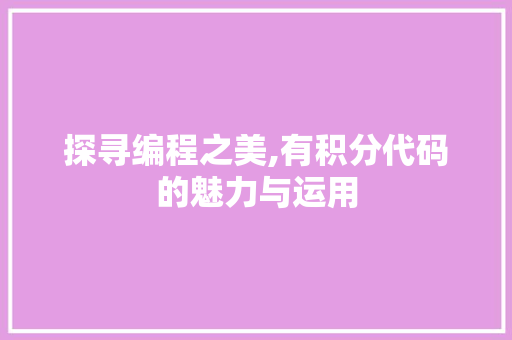 探寻编程之美,有积分代码的魅力与运用